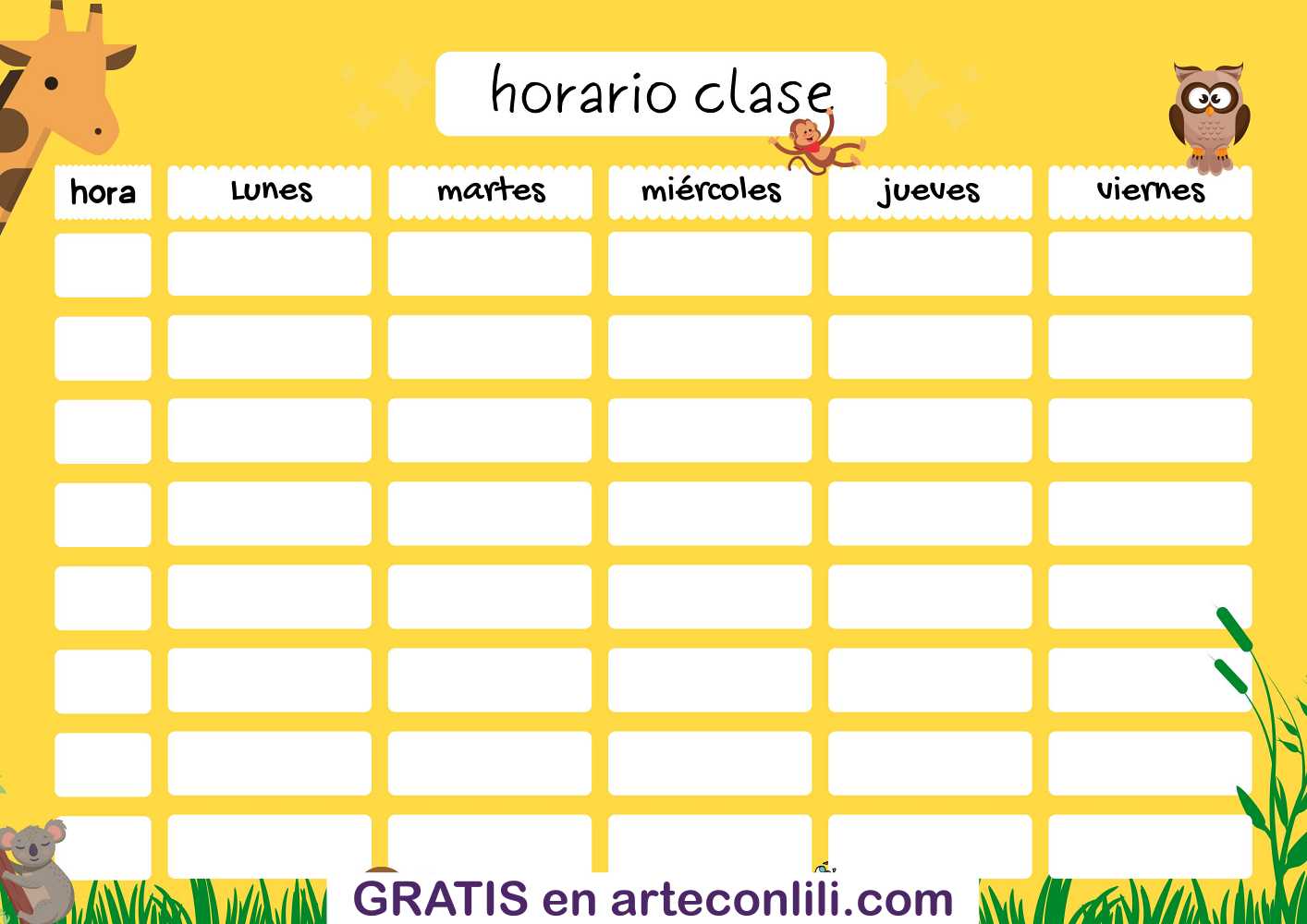 horario clase

| hora | Lunes | martes | miércoles | jueves | viernes |
|---|---|---|---|---|---|
| | | | | | |
| | | | | | |
| | | | | | |
| | | | | | |
| | | | | | |
| | | | | | |
| | | | | | |
| | | | | | |

GRATIS en arteconlili.com